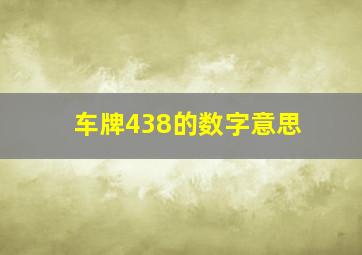 车牌438的数字意思